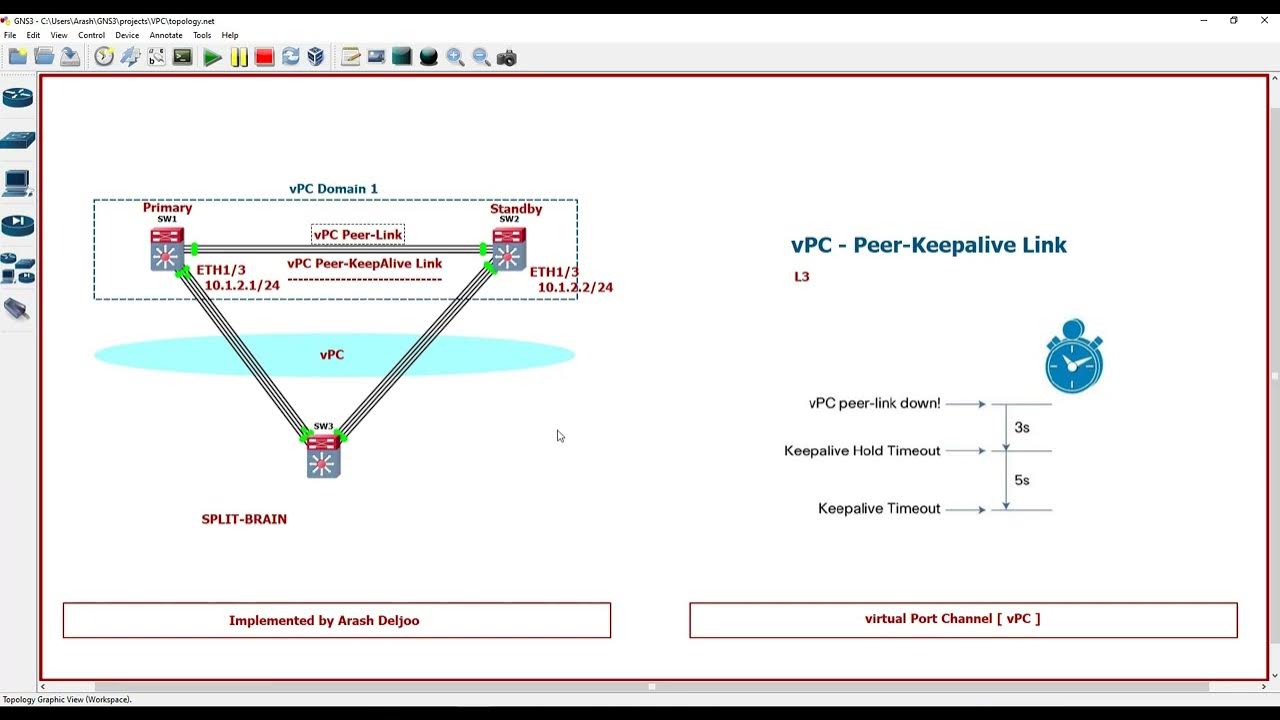 GNS3 - C:\Users\Arash\GNS3\projects\VPC\topology.net

File Edit View Control Device Annotate Tools Help

vPC Domain 1

Primary
SW1

Standby
SW2

vPC Peer-Link

vPC Peer-KeepAlive Link

ETH1/3
10.1.2.1/24

ETH1/3
10.1.2.2/24

vPC

SW3

SPLIT-BRAIN

vPC - Peer-Keepalive Link

L3

vPC peer-link down!

3s

Keepalive Hold Timeout

5s

Keepalive Timeout

Implemented by Arash Deljoo

virtual Port Channel [ vPC ]

Topology Graphic View (Workspace).